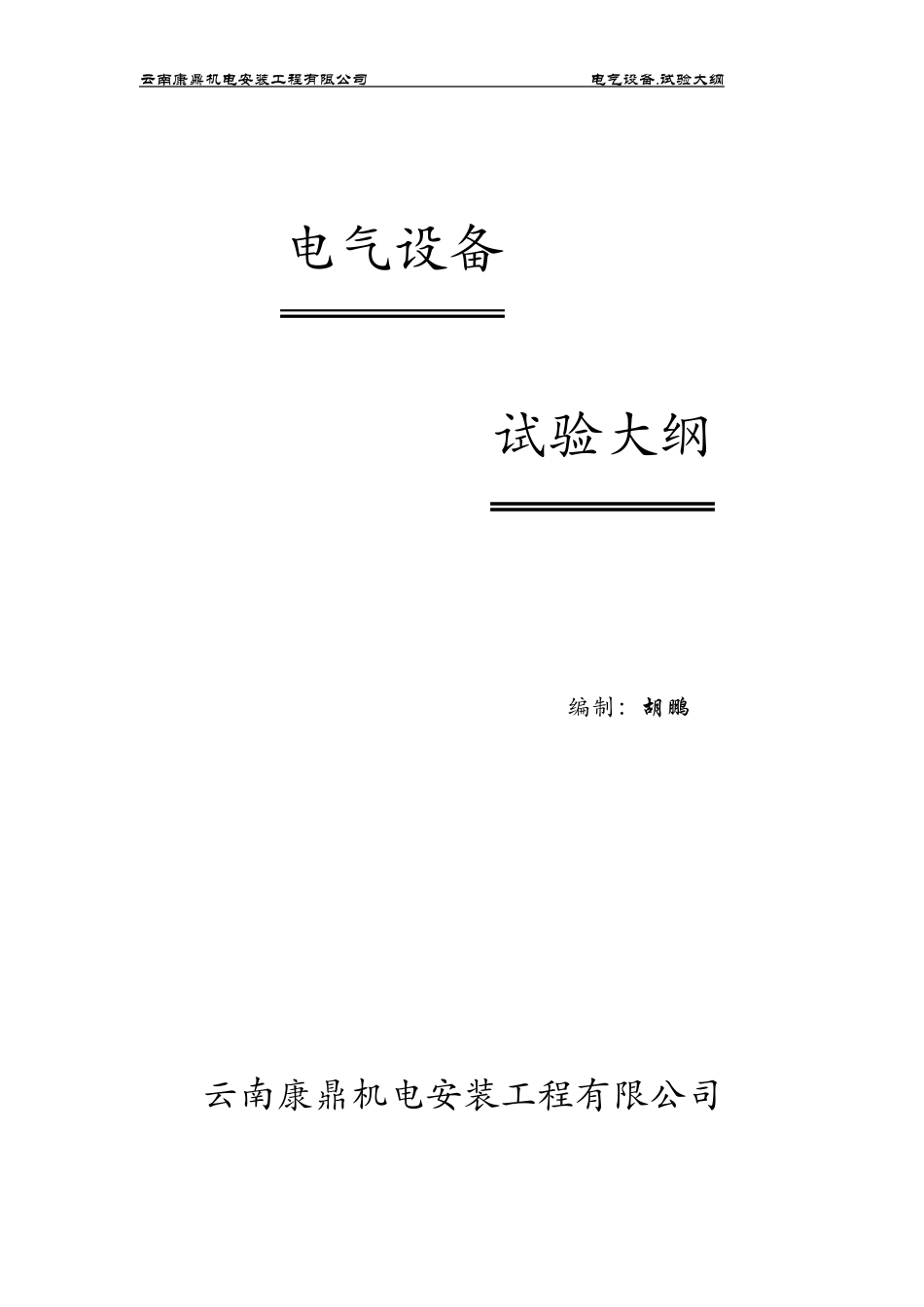 云南康鼎机电安装工程有限公司 电气设备.试验大纲

电气设备

试验大纲

编制： 胡鹏

云南康鼎机电安装工程有限公司